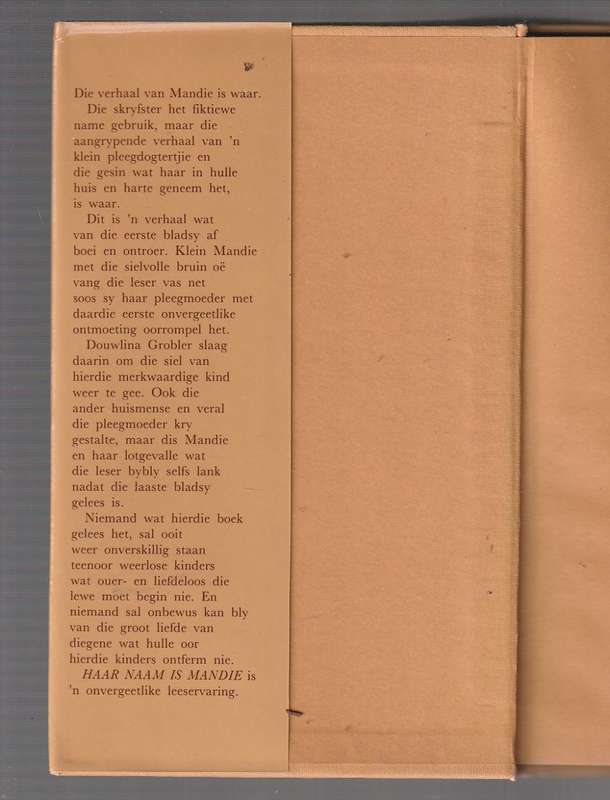 Die verhaal van Mandie is waar.
Die skryfster het fiktiewe name gebruik, maar die aangrypende verhaal van 'n klein pleegdogtertjie en die gesin wat haar in hulle huis en harte geneem het, is waar.

Dit is 'n verhaal wat van die eerste bladsy af boei en ontroer. Klein Mandie met die sielvolle bruin oë vang die leser vas net soos sy haar pleegmoeder met daardie eerste onvergeetlike ontmoeting oorrompel het.

Douwlina Grobler slaag daarin om die siel van hierdie merkwaardige kind weer te gee. Ook die ander huismense en veral die pleegmoeder kry gestalte, maar dis Mandie en haar lotgevalle wat die leser bybly selfs lank nadat die laaste bladsy gelees is.

Niemand wat hierdie boek gelees het, sal ooit weer onverskillig staan teenoor weerlose kinders wat ouer- en liefdeloos die lewe moet begin nie. En niemand sal onbewus kan bly van die groot liefde van diegene wat hulle oor hierdie kinders ontferm nie.

HAAR NAAM IS MANDIE is 'n onvergeetlike leeservaring.